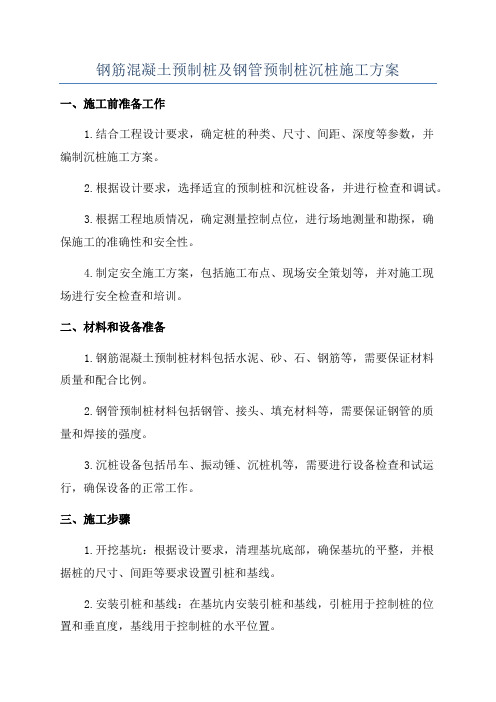 钢筋混凝土预制桩及钢管预制桩沉桩施工方案

一、施工前准备工作

1.结合工程设计要求，确定桩的种类、尺寸、间距、深度等参数，并编制沉桩施工方案。

2.根据设计要求，选择适宜的预制桩和沉桩设备，并进行检查和调试。

3.根据工程地质情况，确定测量控制点位，进行场地测量和勘探，确保施工的准确性和安全性。

4.制定安全施工方案，包括施工布点、现场安全策划等，并对施工现场进行安全检查和培训。

二、材料和设备准备

1.钢筋混凝土预制桩材料包括水泥、砂、石、钢筋等，需要保证材料质量和配合比例。

2.钢管预制桩材料包括钢管、接头、填充材料等，需要保证钢管的质量和焊接的强度。

3.沉桩设备包括吊车、振动锤、沉桩机等，需要进行设备检查和试运行，确保设备的正常工作。

三、施工步骤

1.开挖基坑：根据设计要求，清理基坑底部，确保基坑的平整，并根据桩的尺寸、间距等要求设置引桩和基线。

2.安装引桩和基线：在基坑内安装引桩和基线，引桩用于控制桩的位置和垂直度，基线用于控制桩的水平位置。